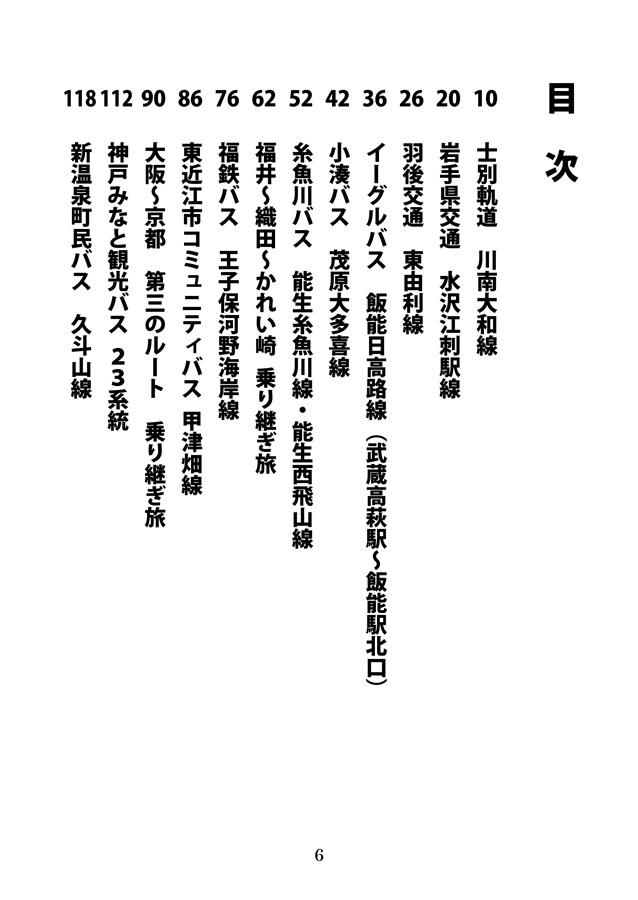 目次

10 士別軌道　川南大和線
20 岩手県交通　水沢江刺駅線
26 羽後交通　東由利線
36 イーグルバス　飯能日高路線（武蔵高萩駅～飯能駅北口）
42 小湊バス　茂原大多喜線
52 糸魚川バス　能生糸魚川線・能生西飛山線
62 福井～織田～かれい崎　乗り継ぎ旅
76 福鉄バス　王子保河野海岸線
86 東近江市コミュニティバス　甲津畑線
90 大阪～京都　第三のルート　乗り継ぎ旅
112 神戸みなと観光バス　23系統
118 新温泉町民バス　久斗山線

6